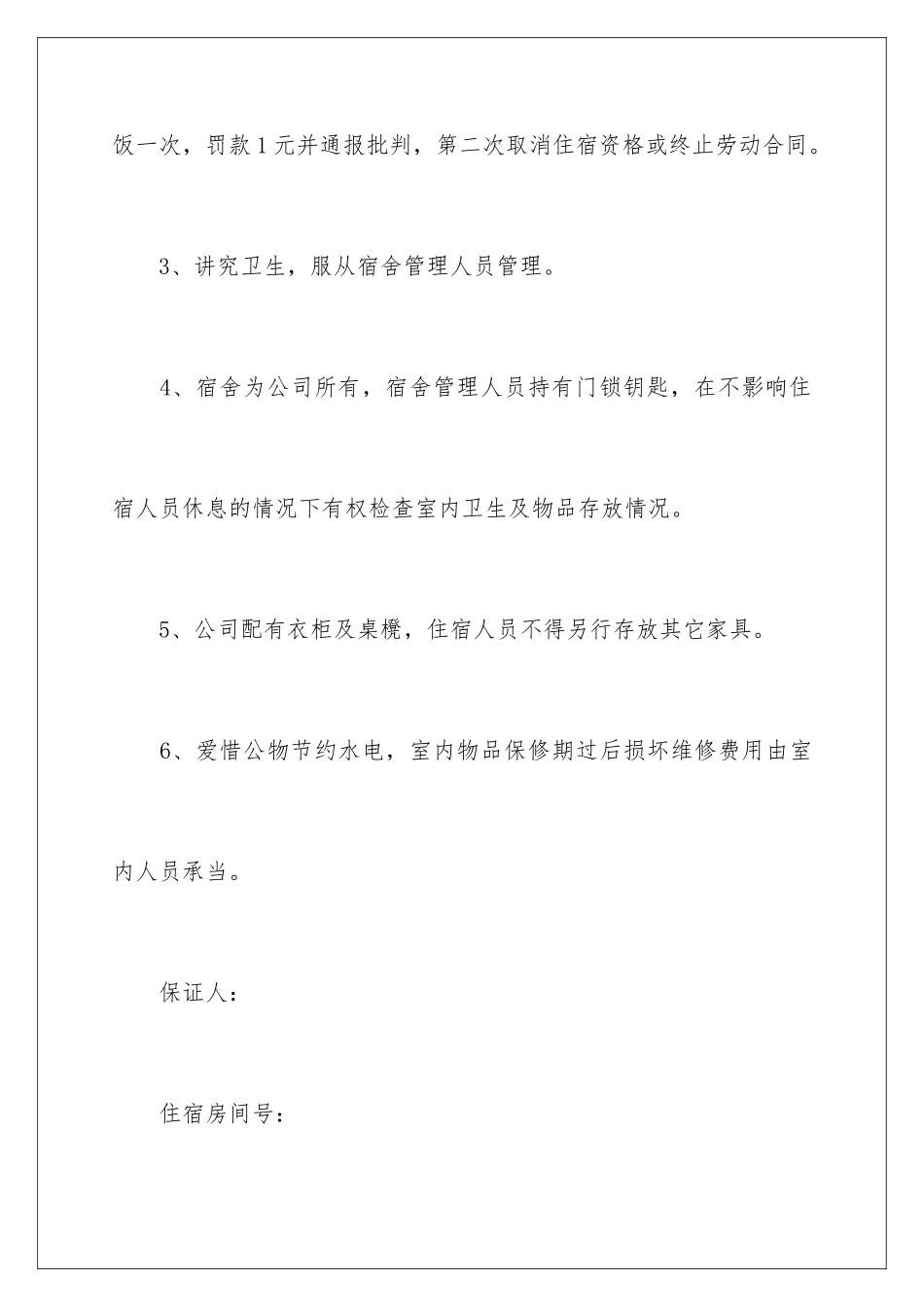 饭一次，罚款1元并通报批判，第二次取消住宿资格或终止劳动合同。

3、讲究卫生，服从宿舍管理人员管理。

4、宿舍为公司所有，宿舍管理人员持有门锁钥匙，在不影响住宿人员休息的情况下有权检查室内卫生及物品存放情况。

5、公司配有衣柜及桌櫈，住宿人员不得另行存放其它家具。

6、爱惜公物节约水电，室内物品保修期过后损坏维修费用由室内人员承当。

保证人：

住宿房间号：